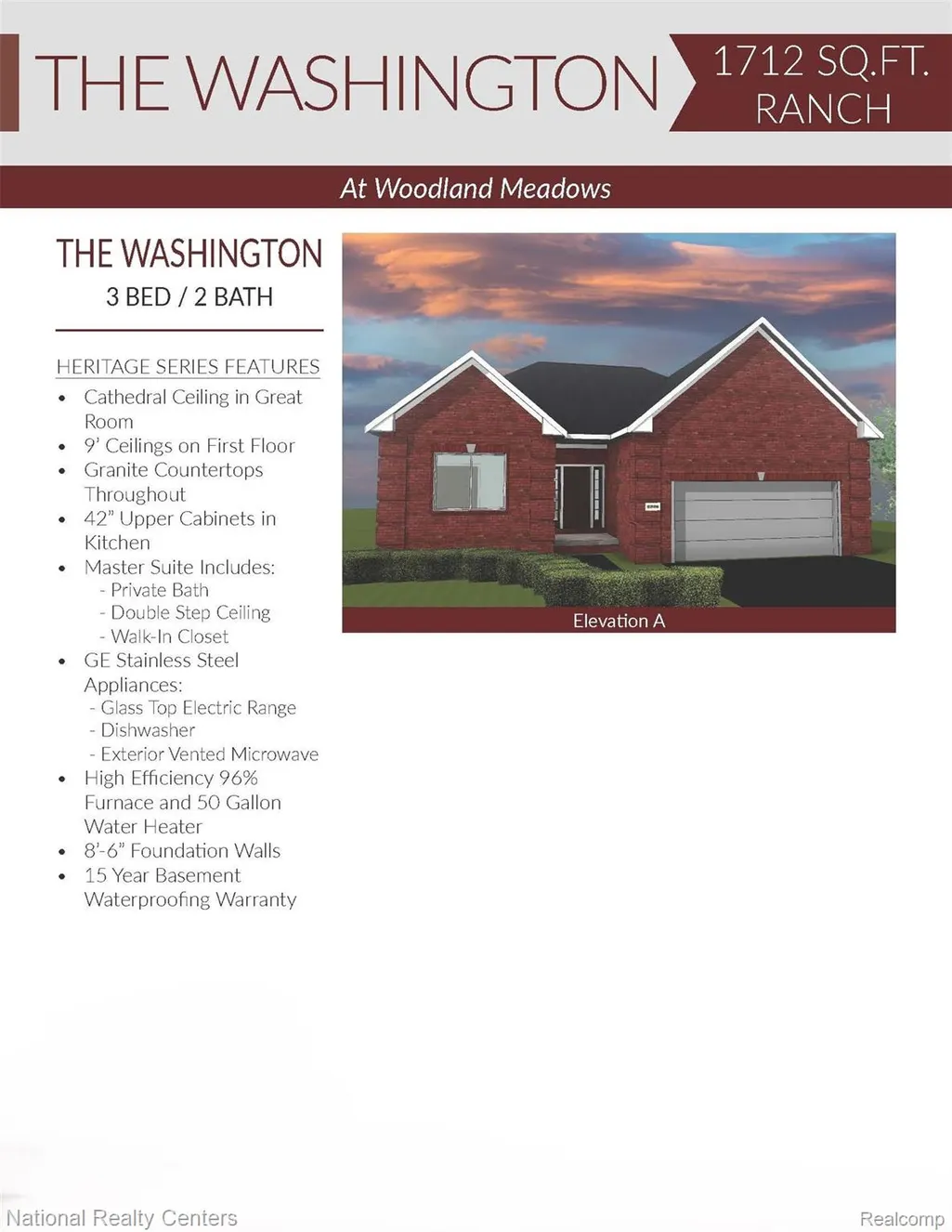 THE WASHINGTON

1712 SQ.FT.
RANCH

At Woodland Meadows

THE WASHINGTON
3 BED / 2 BATH

HERITAGE SERIES FEATURES
• Cathedral Ceiling in Great Room
• 9' Ceilings on First Floor
• Granite Countertops Throughout
• 42" Upper Cabinets in Kitchen
• Master Suite Includes:
- Private Bath
- Double Step Ceiling
- Walk-In Closet
• GE Stainless Steel Appliances:
- Glass Top Electric Range
- Dishwasher
- Exterior Vented Microwave
• High Efficiency 96% Furnace and 50 Gallon Water Heater
• 8'-6" Foundation Walls
• 15 Year Basement Waterproofing Warranty

Elevation A

National Realty Centers

Realcomp